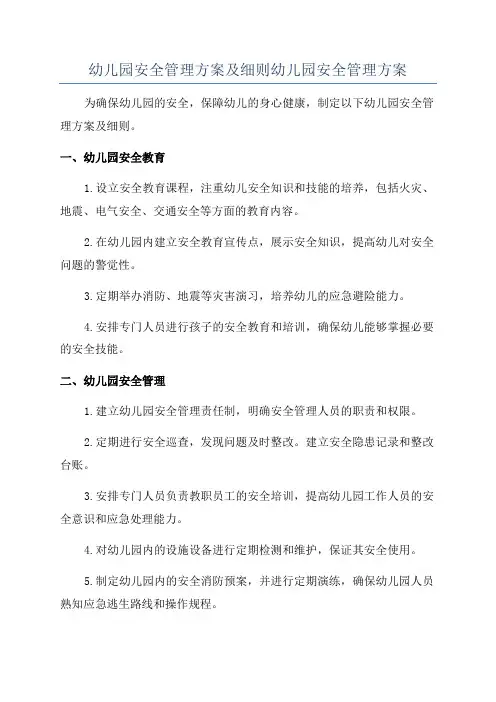 幼儿园安全管理方案及细则幼儿园安全管理方案

为确保幼儿园的安全，保障幼儿的身心健康，制定以下幼儿园安全管理方案及细则。

一、幼儿园安全教育

1.设立安全教育课程，注重幼儿安全知识和技能的培养，包括火灾、地震、电气安全、交通安全等方面的教育内容。

2.在幼儿园内建立安全教育宣传点，展示安全知识，提高幼儿对安全问题的警觉性。

3.定期举办消防、地震等灾害演习，培养幼儿的应急避险能力。

4.安排专门人员进行孩子的安全教育和培训，确保幼儿能够掌握必要的安全技能。

二、幼儿园安全管理

1.建立幼儿园安全管理责任制，明确安全管理人员的职责和权限。

2.定期进行安全巡查，发现问题及时整改。建立安全隐患记录和整改台账。

3.安排专门人员负责教职员工的安全培训，提高幼儿园工作人员的安全意识和应急处理能力。

4.对幼儿园内的设施设备进行定期检测和维护，保证其安全使用。

5.制定幼儿园内的安全消防预案，并进行定期演练，确保幼儿园人员熟知应急逃生路线和操作规程。